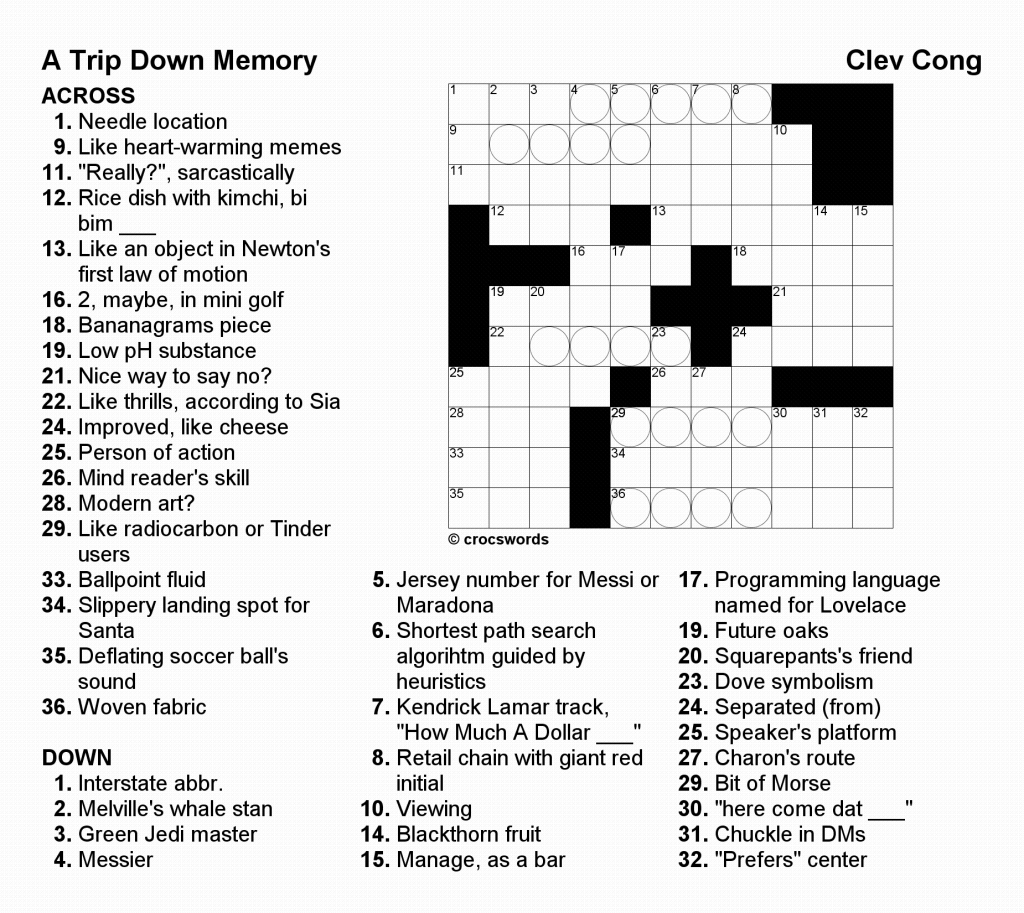 A Trip Down Memory

Clev Cong

ACROSS
1. Needle location
9. Like heart-warming memes
11. "Really?", sarcastically
12. Rice dish with kimchi, bi bim ___
13. Like an object in Newton's first law of motion
16. 2, maybe, in mini golf
18. Bananagrams piece
19. Low pH substance
21. Nice way to say no?
22. Like thrills, according to Sia
24. Improved, like cheese
25. Person of action
26. Mind reader's skill
28. Modern art?
29. Like radiocarbon or Tinder users
33. Ballpoint fluid
34. Slippery landing spot for Santa
35. Deflating soccer ball's sound
36. Woven fabric

DOWN
1. Interstate abbr.
2. Melville's whale stan
3. Green Jedi master
4. Messier
5. Jersey number for Messi or Maradona
6. Shortest path search algorihtm guided by heuristics
7. Kendrick Lamar track, "How Much A Dollar ___"
8. Retail chain with giant red initial
10. Viewing
14. Blackthorn fruit
15. Manage, as a bar
17. Programming language named for Lovelace
19. Future oaks
20. Squarepants's friend
23. Dove symbolism
24. Separated (from)
25. Speaker's platform
27. Charon's route
29. Bit of Morse
30. "here come dat ___"
31. Chuckle in DMs
32. "Prefers" center

1 2 3 4 5 6 7 8 9 10 11 12 13 14 15 16 17 18 19 20 21 22 23 24 25 26 27 28 29 30 31 32 33 34 35 36

© crocswords